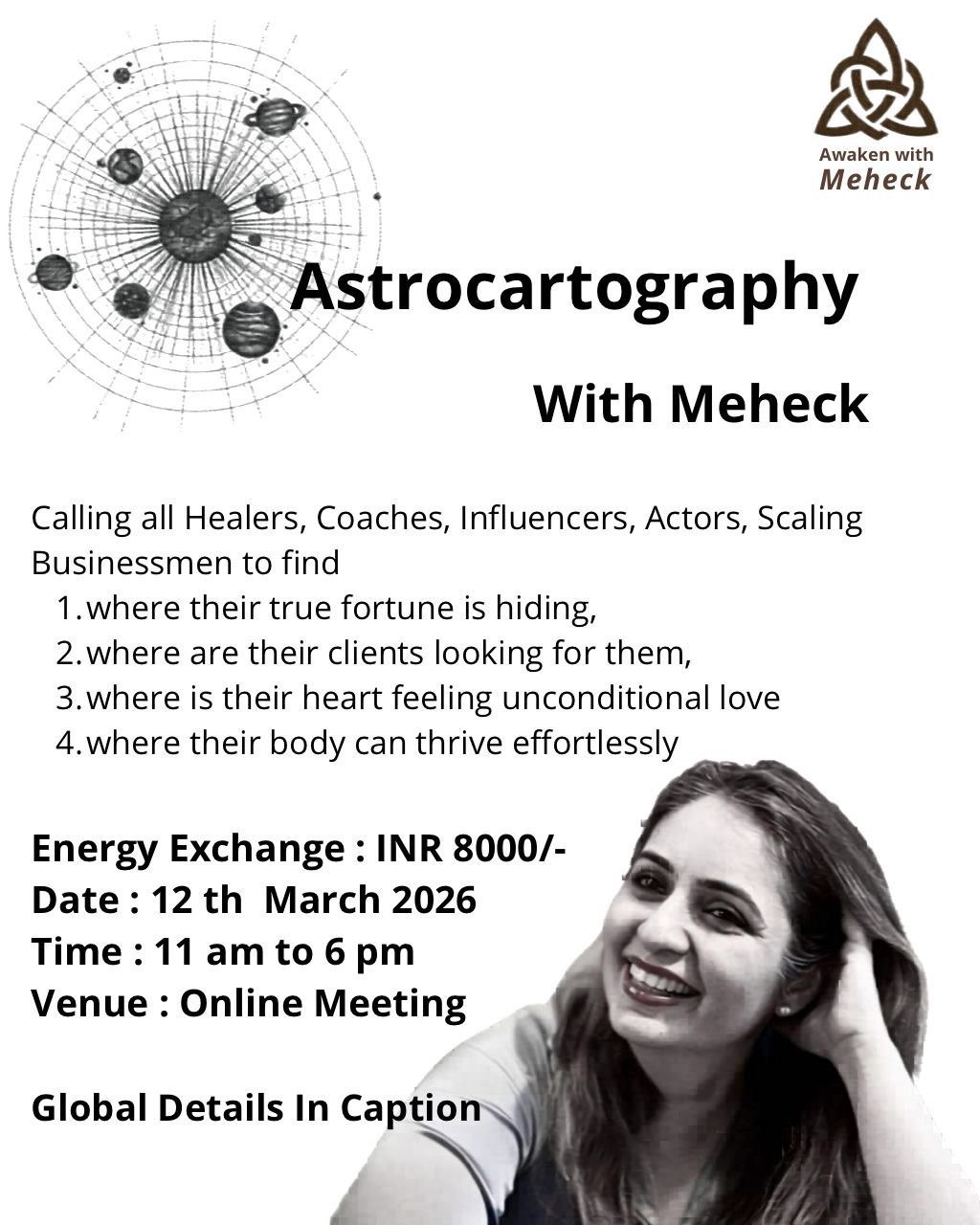 Awaken with
Meheck

Astrocartography

With Meheck

Calling all Healers, Coaches, Influencers, Actors, Scaling Businessmen to find

1. where their true fortune is hiding,
2. where are their clients looking for them,
3. where is their heart feeling unconditional love
4. where their body can thrive effortlessly

Energy Exchange : INR 8000/-
Date : 12 th March 2026
Time : 11 am to 6 pm
Venue : Online Meeting

Global Details In Caption